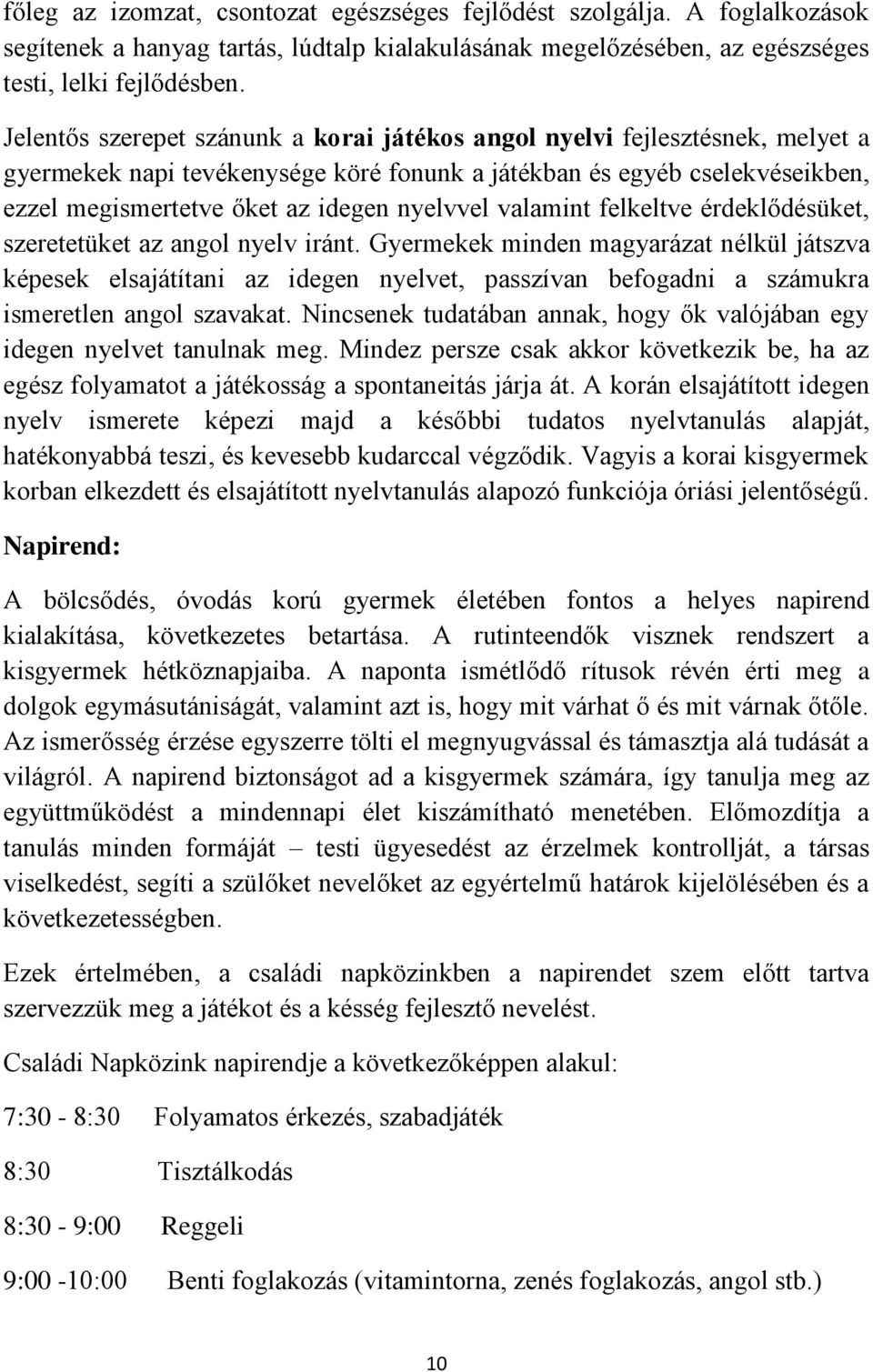 főleg az izomzat, csontozat egészséges fejlődést szolgálja. A foglalkozások segítenek a hanyag tartás, lúdtalp kialakulásának megelőzésében, az egészséges testi, lelki fejlődésben.

Jelentős szerepet szánunk a korai játékos angol nyelvi fejlesztésnek, melyet a gyermekek napi tevékenysége köré fonunk a játékban és egyéb cselekvéseikben, ezzel megismertetve őket az idegen nyelvvel valamint felkeltve érdeklődésüket, szeretetüket az angol nyelv iránt. Gyermekek minden magyarázat nélkül játszva képesek elsajátítani az idegen nyelvet, passzívan befogadni a számukra ismeretlen angol szavakat. Nincsenek tudatában annak, hogy ők valójában egy idegen nyelvet tanulnak meg. Mindez persze csak akkor következik be, ha az egész folyamatot a játékosság a spontaneitás járja át. A korán elsajátított idegen nyelv ismerete képezi majd a későbbi tudatos nyelvtanulás alapját, hatékonyabbá teszi, és kevesebb kudarccal végződik. Vagyis a korai kisgyermek korban elkezdett és elsajátított nyelvtanulás alapozó funkciója óriási jelentőségű.

Napirend:

A bölcsődés, óvodás korú gyermek életében fontos a helyes napirend kialakítása, következetes betartása. A rutinteendők visznek rendszert a kisgyermek hétköznapjaiba. A naponta ismétlődő rítusok révén érti meg a dolgok egymásutániságát, valamint azt is, hogy mit várhat ő és mit várnak őtőle. Az ismerősség érzése egyszerre tölti el megnyugvással és támasztja alá tudását a világról. A napirend biztonságot ad a kisgyermek számára, így tanulja meg az együttműködést a mindennapi élet kiszámítható menetében. Előmozdítja a tanulás minden formáját – testi ügyesedést az érzelmek kontrollját, a társas viselkedést, segíti a szülőket nevelőket az egyértelmű határok kijelölésében és a következetességben.

Ezek értelmében, a családi napközinkben a napirendet szem előtt tartva szervezzük meg a játékot és a késség fejlesztő nevelést.

Családi Napközink napirendje a következőképpen alakul:

7:30 - 8:30 Folyamatos érkezés, szabadjáték

8:30 Tisztálkodás

8:30 - 9:00 Reggeli

9:00 -10:00 Benti foglakozás (vitamintorna, zenés foglakozás, angol stb.)

10